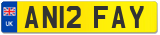 UK
AN12 FAY